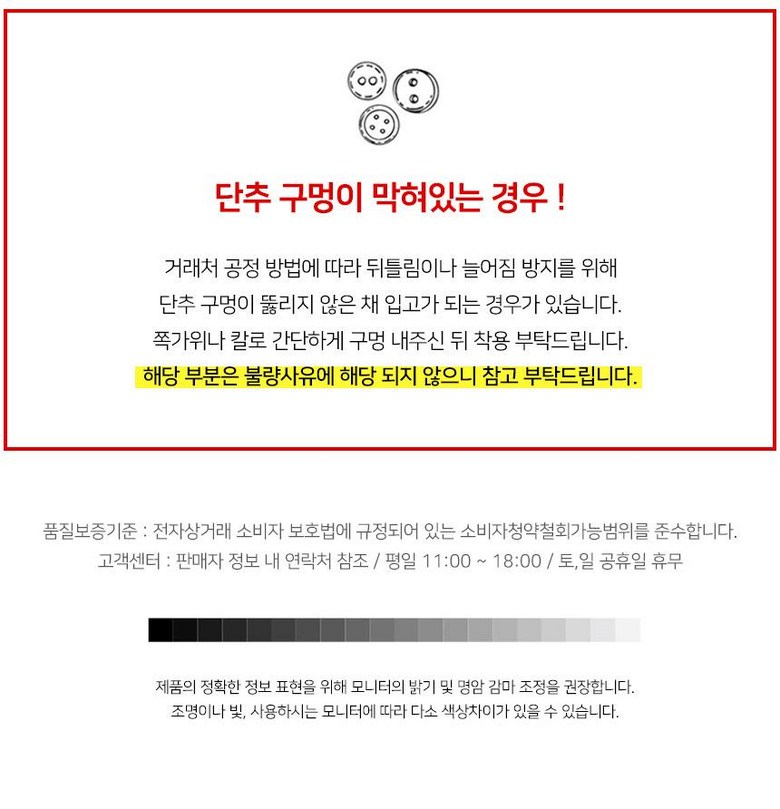 단추 구멍이 막혀있는 경우 !

거래처 공정 방법에 따라 뒤틀림이나 늘어짐 방지를 위해
단추 구멍이 뚫리지 않은 채 입고가 되는 경우가 있습니다.
쪽가위나 칼로 간단하게 구멍 내주신 뒤 착용 부탁드립니다.
해당 부분은 불량사유에 해당 되지 않으니 참고 부탁드립니다.

품질보증기준 : 전자상거래 소비자 보호법에 규정되어 있는 소비자청약철회가능범위를 준수합니다.
고객센터 : 판매자 정보 내 연락처 참조 / 평일 11:00 ~ 18:00 / 토,일 공휴일 휴무

제품의 정확한 정보 표현을 위해 모니터의 밝기 및 명암 감마 조정을 권장합니다.
조명이나 빛, 사용하시는 모니터에 따라 다소 색상차이가 있을 수 있습니다.